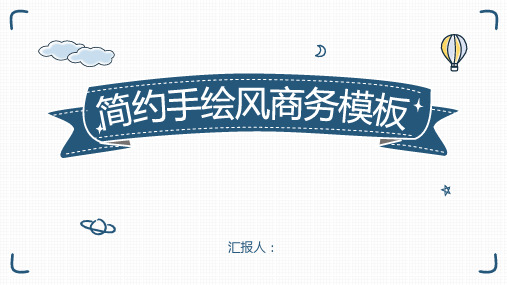 简约手绘风商务模板

汇报人：